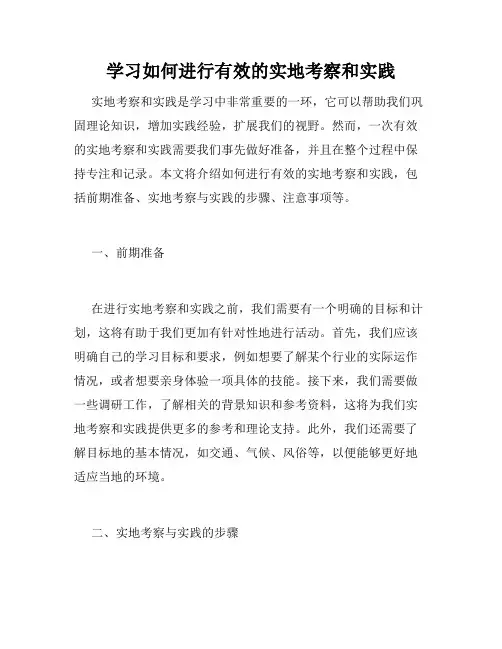 学习如何进行有效的实地考察和实践

实地考察和实践是学习中非常重要的一环，它可以帮助我们巩固理论知识，增加实践经验，扩展我们的视野。然而，一次有效的实地考察和实践需要我们事先做好准备，并且在整个过程中保持专注和记录。本文将介绍如何进行有效的实地考察和实践，包括前期准备、实地考察与实践的步骤、注意事项等。

一、前期准备

在进行实地考察和实践之前，我们需要有一个明确的目标和计划，这将有助于我们更加有针对性地进行活动。首先，我们应该明确自己的学习目标和要求，例如想要了解某个行业的实际运作情况，或者想要亲身体验一项具体的技能。接下来，我们需要做一些调研工作，了解相关的背景知识和参考资料，这将为我们实地考察和实践提供更多的参考和理论支持。此外，我们还需要了解目标地的基本情况，如交通、气候、风俗等，以便能够更好地适应当地的环境。

二、实地考察与实践的步骤